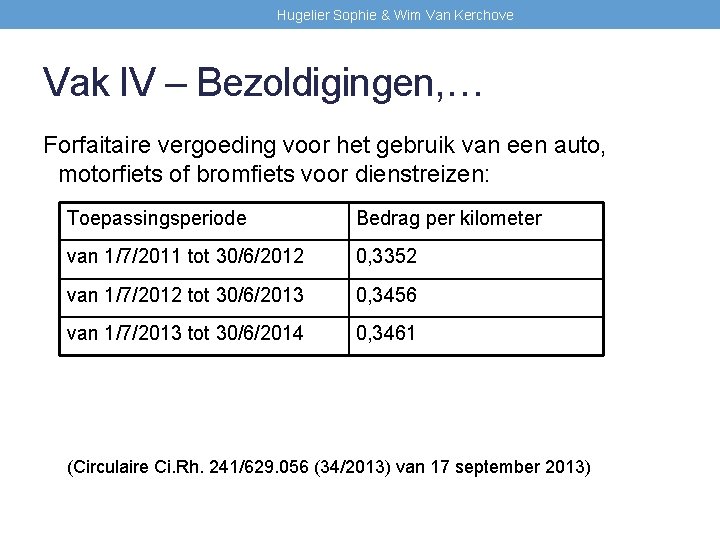 Hugelier Sophie & Wim Van Kerchove

Vak IV – Bezoldigingen,…

Forfaitaire vergoeding voor het gebruik van een auto, motorfiets of bromfiets voor dienstreizen:

| Toepassingsperiode | Bedrag per kilometer |
|---|---|
| van 1/7/2011 tot 30/6/2012 | 0,3352 |
| van 1/7/2012 tot 30/6/2013 | 0,3456 |
| van 1/7/2013 tot 30/6/2014 | 0,3461 |

(Circulaire Ci.Rh. 241/629.056 (34/2013) van 17 september 2013)